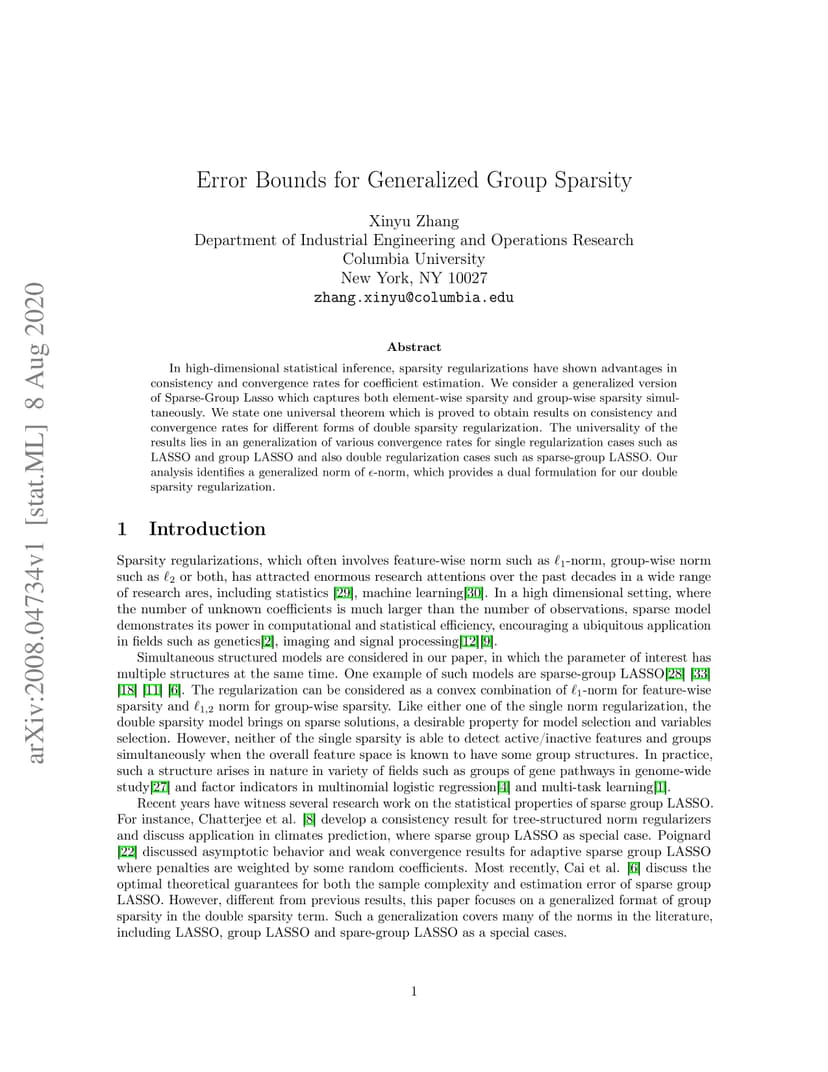 arXiv:2008.04734v1 [stat.ML] 8 Aug 2020

Error Bounds for Generalized Group Sparsity

Xinyu Zhang
Department of Industrial Engineering and Operations Research
Columbia University
New York, NY 10027
zhang.xinyu@columbia.edu

Abstract

In high-dimensional statistical inference, sparsity regularizations have shown advantages in consistency and convergence rates for coefficient estimation. We consider a generalized version of Sparse-Group Lasso which captures both element-wise sparsity and group-wise sparsity simultaneously. We state one universal theorem which is proved to obtain results on consistency and convergence rates for different forms of double sparsity regularization. The universality of the results lies in an generalization of various convergence rates for single regularization cases such as LASSO and group LASSO and also double regularization cases such as sparse-group LASSO. Our analysis identifies a generalized norm of $\epsilon$-norm, which provides a dual formulation for our double sparsity regularization.

1 Introduction

Sparsity regularizations, which often involves feature-wise norm such as $\ell_1$-norm, group-wise norm such as $\ell_2$ or both, has attracted enormous research attentions over the past decades in a wide range of research ares, including statistics [29], machine learning[30]. In a high dimensional setting, where the number of unknown coefficients is much larger than the number of observations, sparse model demonstrates its power in computational and statistical efficiency, encouraging a ubiquitous application in fields such as genetics[2], imaging and signal processing[12][9].

Simultaneous structured models are considered in our paper, in which the parameter of interest has multiple structures at the same time. One example of such models are sparse-group LASSO[28] [33] [18] [11] [6]. The regularization can be considered as a convex combination of $\ell_1$-norm for feature-wise sparsity and $\ell_{1,2}$ norm for group-wise sparsity. Like either one of the single norm regularization, the double sparsity model brings on sparse solutions, a desirable property for model selection and variables selection. However, neither of the single sparsity is able to detect active/inactive features and groups simultaneously when the overall feature space is known to have some group structures. In practice, such a structure arises in nature in variety of fields such as groups of gene pathways in genome-wide study[27] and factor indicators in multinomial logistic regression[4] and multi-task learning[1].

Recent years have witness several research work on the statistical properties of sparse group LASSO. For instance, Chatterjee et al. [8] develop a consistency result for tree-structured norm regularizers and discuss application in climates prediction, where sparse group LASSO as special case. Poignard [22] discussed asymptotic behavior and weak convergence results for adaptive sparse group LASSO where penalties are weighted by some random coefficients. Most recently, Cai et al. [6] discuss the optimal theoretical guarantees for both the sample complexity and estimation error of sparse group LASSO. However, different from previous results, this paper focuses on a generalized format of group sparsity in the double sparsity term. Such a generalization covers many of the norms in the literature, including LASSO, group LASSO and spare-group LASSO as a special cases.

1